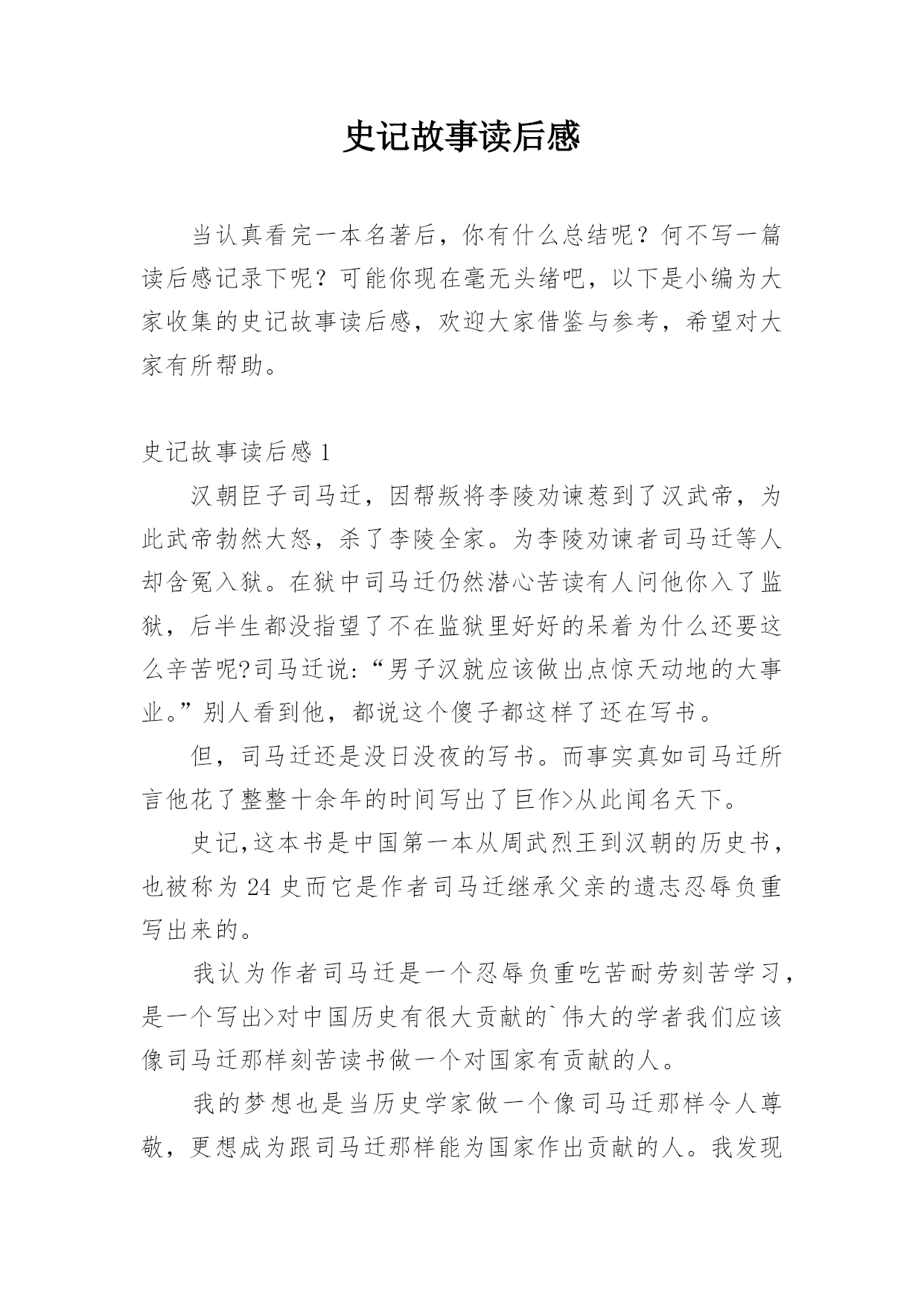 史记故事读后感

当认真看完一本名著后，你有什么总结呢？何不写一篇读后感记录下呢？可能你现在毫无头绪吧，以下是小编为大家收集的史记故事读后感，欢迎大家借鉴与参考，希望对大家有所帮助。

史记故事读后感 1

汉朝臣子司马迁，因帮叛将李陵劝谏惹到了汉武帝，为此武帝勃然大怒，杀了李陵全家。为李陵劝谏者司马迁等人却含冤入狱。在狱中司马迁仍然潜心苦读有人问他你入了监狱，后半生都没指望了不在监狱里好好的呆着为什么还要这么辛苦呢?司马迁说:“男子汉就应该做出点惊天动地的大事业。”别人看到他，都说这个傻子都这样了还在写书。

但，司马迁还是没日没夜的写书。而事实真如司马迁所言他花了整整十余年的时间写出了巨作>从此闻名天下。

史记,这本书是中国第一本从周武烈王到汉朝的历史书，也被称为 24 史而它是作者司马迁继承父亲的遗志忍辱负重写出来的。

我认为作者司马迁是一个忍辱负重吃苦耐劳刻苦学习，是一个写出>对中国历史有很大贡献的`伟大的学者我们应该像司马迁那样刻苦读书做一个对国家有贡献的人。

我的梦想也是当历史学家做一个像司马迁那样令人尊敬，更想成为跟司马迁那样能为国家作出贡献的人。我发现